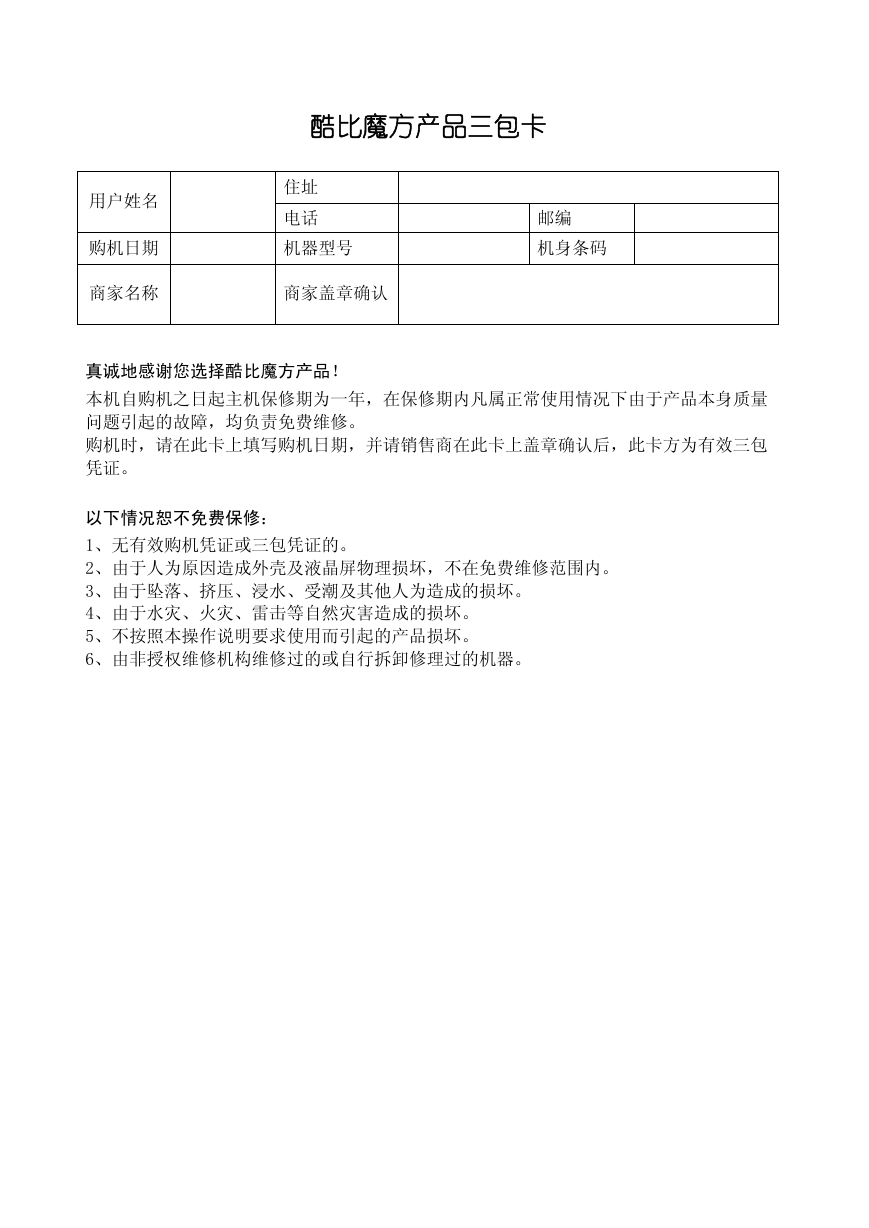 酷比魔方产品三包卡

| 用户姓名 |  | 住址 |  |  |  |
|---|---|---|---|---|---|
|  |  | 电话 |  | 邮编 |  |
| 购机日期 |  | 机器型号 |  | 机身条码 |  |
| 商家名称 |  | 商家盖章确认 |  |  |  |

真诚地感谢您选择酷比魔方产品！
本机自购机之日起主机保修期为一年，在保修期内凡属正常使用情况下由于产品本身质量问题引起的故障，均负责免费维修。
购机时，请在此卡上填写购机日期，并请销售商在此卡上盖章确认后，此卡方为有效三包凭证。

以下情况恕不免费保修：
1、无有效购机凭证或三包凭证的。
2、由于人为原因造成外壳及液晶屏物理损坏，不在免费维修范围内。
3、由于坠落、挤压、浸水、受潮及其他人为造成的损坏。
4、由于水灾、火灾、雷击等自然灾害造成的损坏。
5、不按照本操作说明要求使用而引起的产品损坏。
6、由非授权维修机构维修过的或自行拆卸修理过的机器。